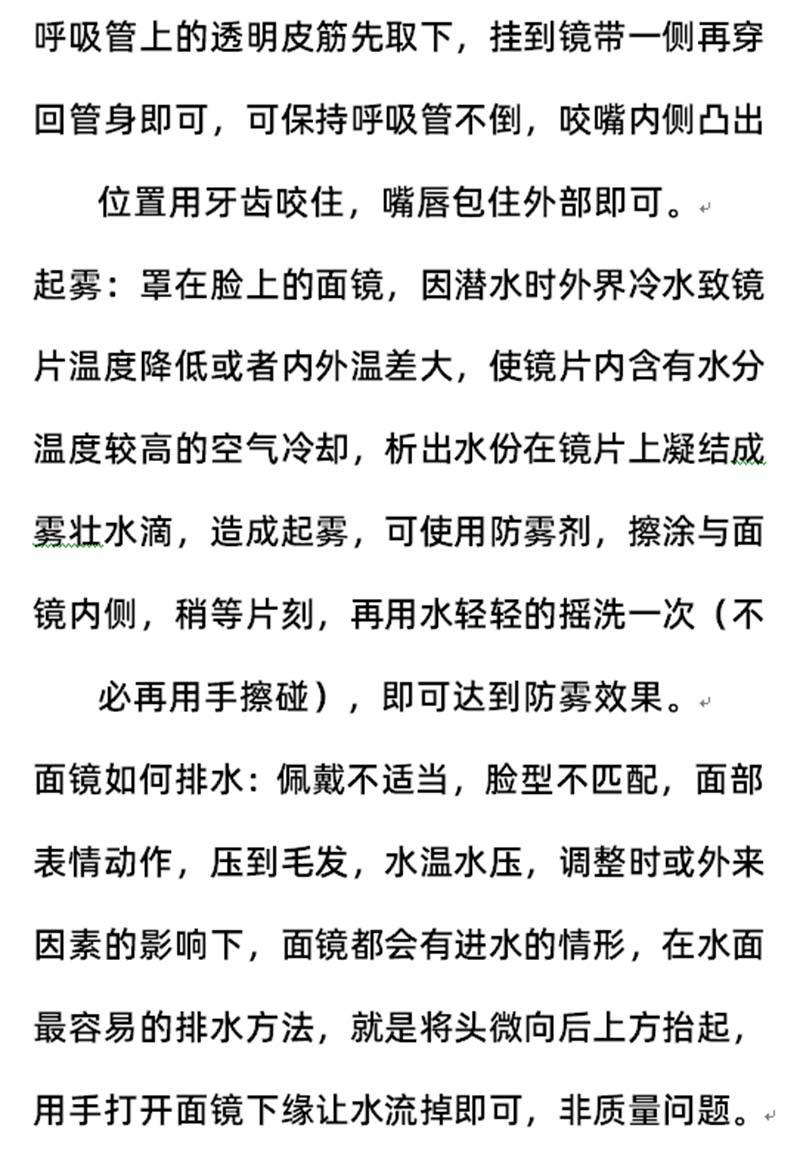 呼吸管上的透明皮筋先取下，挂到镜带一侧再穿回管身即可，可保持呼吸管不倒，咬嘴内侧凸出位置用牙齿咬住，嘴唇包住外部即可。

起雾：罩在脸上的面镜，因潜水时外界冷水致镜片温度降低或者内外温差大，使镜片内含有水分温度较高的空气冷却，析出水份在镜片上凝结成雾壮水滴，造成起雾，可使用防雾剂，擦涂与面镜内侧，稍等片刻，再用水轻轻的摇洗一次（不必再用手擦碰），即可达到防雾效果。

面镜如何排水：佩戴不适当，脸型不匹配，面部表情动作，压到毛发，水温水压，调整时或外来因素的影响下，面镜都会有进水的情形，在水面最容易的排水方法，就是将头微向后上方抬起，用手打开面镜下缘让水流掉即可，非质量问题。